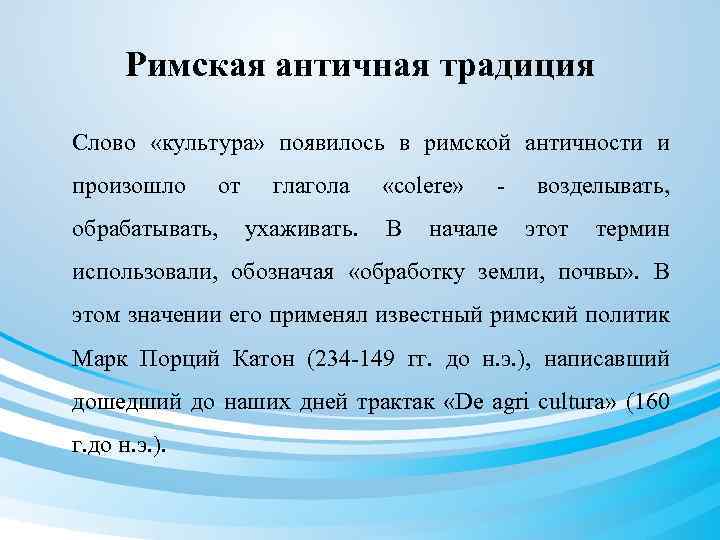 Римская античная традиция

Слово «культура» появилось в римской античности и произошло от глагола «colere» - возделывать, обрабатывать, ухаживать. В начале этот термин использовали, обозначая «обработку земли, почвы». В этом значении его применял известный римский политик Марк Порций Катон (234-149 гг. до н.э.), написавший дошедший до наших дней трактак «De agri cultura» (160 г.до н.э.).